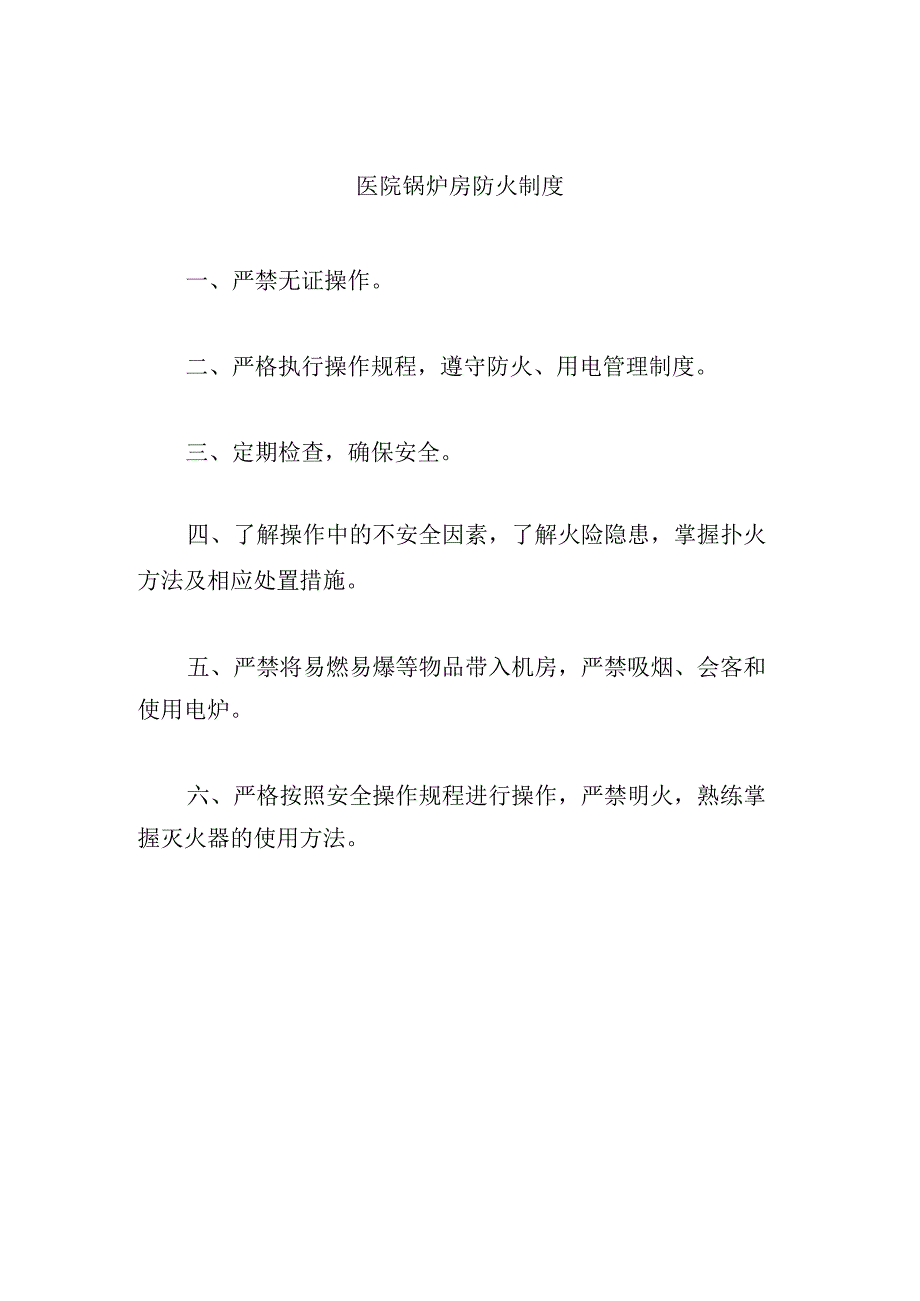 医院锅炉房防火制度

一、严禁无证操作。

二、严格执行操作规程，遵守防火、用电管理制度。

三、定期检查，确保安全。

四、了解操作中的不安全因素，了解火险隐患，掌握扑火方法及相应处置措施。

五、严禁将易燃易爆等物品带入机房，严禁吸烟、会客和使用电炉。

六、严格按照安全操作规程进行操作，严禁明火，熟练掌握灭火器的使用方法。